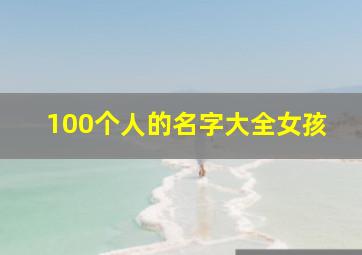 100个人的名字大全女孩